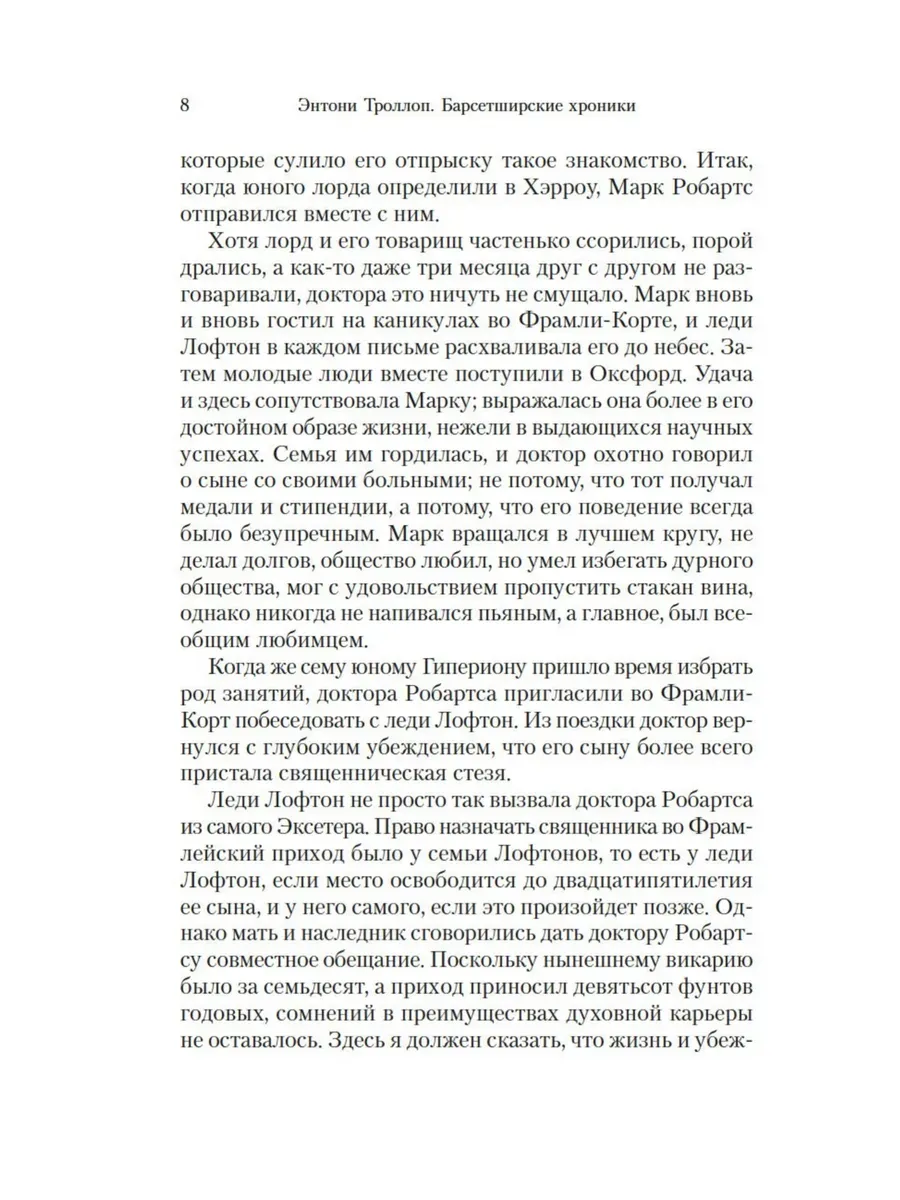 8 Энтони Троллоп. Барсетширские хроники

которые сулило его отпрыску такое знакомство. Итак, когда юного лорда определили в Хэрроу, Марк Робартс отправился вместе с ним.

Хотя лорд и его товарищ частенько ссорились, порой дрались, а как-то даже три месяца друг с другом не разговаривали, доктора это ничуть не смущало. Марк вновь и вновь гостил на каникулах во Фрамли-Корте, и леди Лофтон в каждом письме расхваливала его до небес. Затем молодые люди вместе поступили в Оксфорд. Удача и здесь сопутствовала Марку; выражалась она более в его достойном образе жизни, нежели в выдающихся научных успехах. Семья им гордилась, и доктор охотно говорил о сыне со своими больными; не потому, что тот получал медали и стипендии, а потому, что его поведение всегда было безупречным. Марк вращался в лучшем кругу, не делал долгов, общество любил, но умел избегать дурного общества, мог с удовольствием пропустить стакан вина, однако никогда не напивался пьяным, а главное, был всеобщим любимцем.

Когда же сему юному Гипериону пришло время избрать род занятий, доктора Робартса пригласили во Фрамли-Корт побеседовать с леди Лофтон. Из поездки доктор вернулся с глубоким убеждением, что его сыну более всего пристала священническая стезя.

Леди Лофтон не просто так вызвала доктора Робартса из самого Эксетера. Право назначать священника во Фрамлейский приход было у семьи Лофтонов, то есть у леди Лофтон, если место освободится до двадцатипятилетия ее сына, и у него самого, если это произойдет позже. Однако мать и наследник сговорились дать доктору Робартсу совместное обещание. Поскольку нынешнему викарию было за семьдесят, а приход приносил девятьсот фунтов годовых, сомнений в преимуществах духовной карьеры не оставалось. Здесь я должен сказать, что жизнь и убеж-